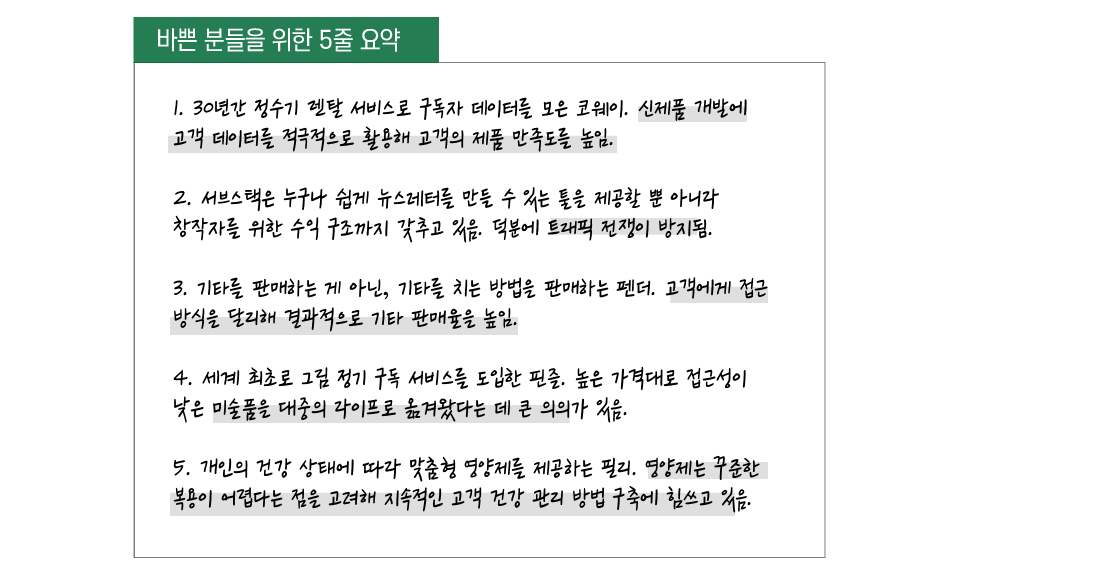 바쁜 분들을 위한 5줄 요약

1. 30년간 정수기 렌탈 서비스로 구독자 데이터를 모은 코웨이. 신제품 개발에 고객 데이터를 적극적으로 활용해 고객의 제품 만족도를 높임.

2. 서브스택은 누구나 쉽게 뉴스레터를 만들 수 있는 툴을 제공할 뿐 아니라 창작자를 위한 수익 구조까지 갖추고 있음. 덕분에 트래픽 전쟁이 방지됨.

3. 기타를 판매하는 게 아닌, 기타를 치는 방법을 판매하는 펜더. 고객에게 접근 방식을 달리해 결과적으로 기타 판매율을 높임.

4. 세계 최초로 그림 정기 구독 서비스를 도입한 핀즐. 높은 가격대로 접근성이 낮은 미술품을 대중의 라이프로 옮겨왔다는 데 큰 의의가 있음.

5. 개인의 건강 상태에 따라 맞춤형 영양제를 제공하는 필리. 영양제는 꾸준한 복용이 어렵다는 점을 고려해 지속적인 고객 건강 관리 방법 구축에 힘쓰고 있음.